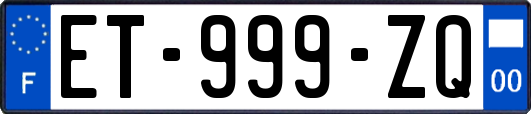 F
ET-999-ZQ
00